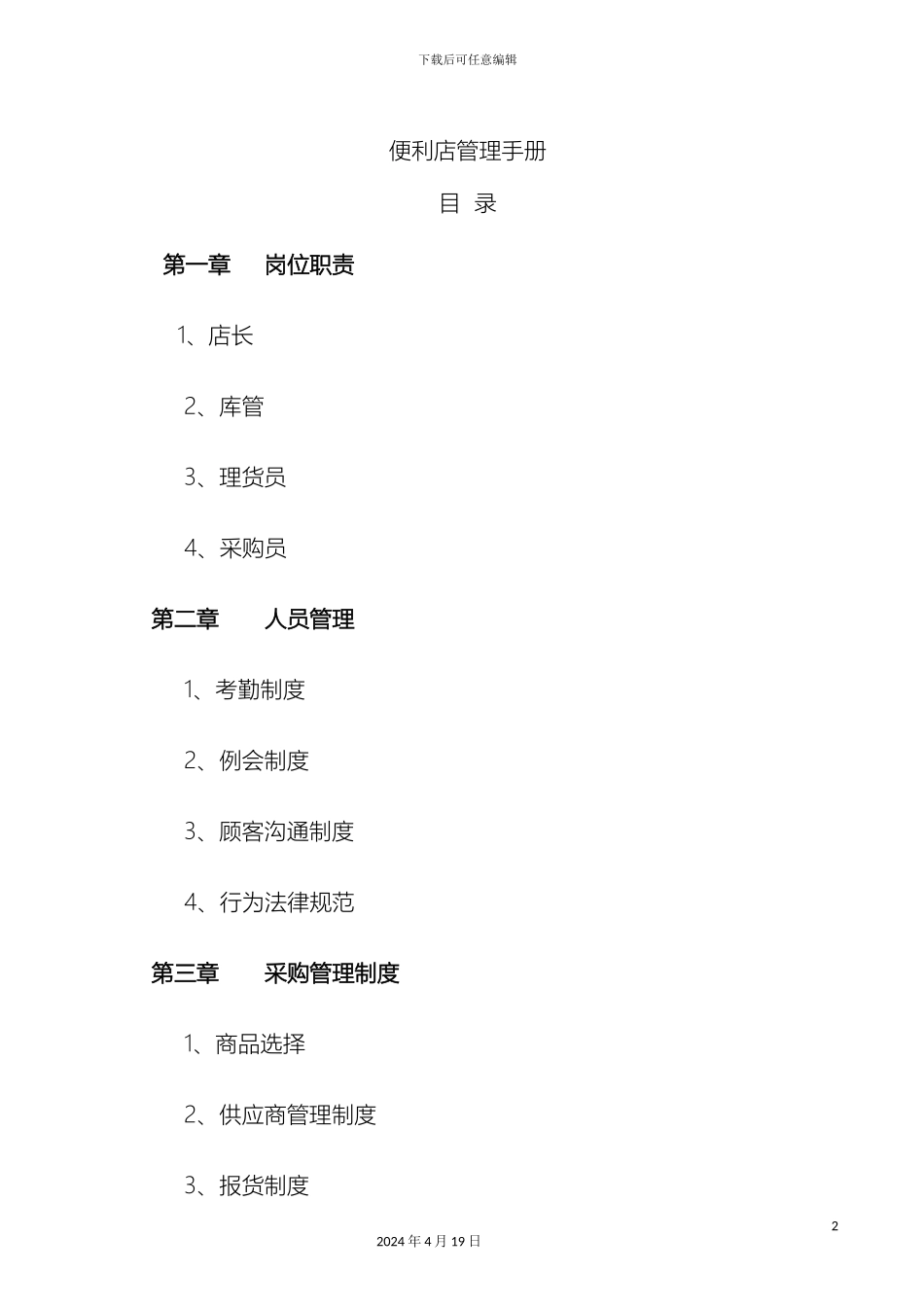 下载后可任意编辑

便利店管理手册

目 录

第一章　岗位职责

1、店长

2、库管

3、理货员

4、采购员

第二章　人员管理

1、考勤制度

2、例会制度

3、顾客沟通制度

4、行为法律规范

第三章　采购管理制度

1、商品选择

2、供应商管理制度

3、报货制度

2

2024 年 4 月 19 日